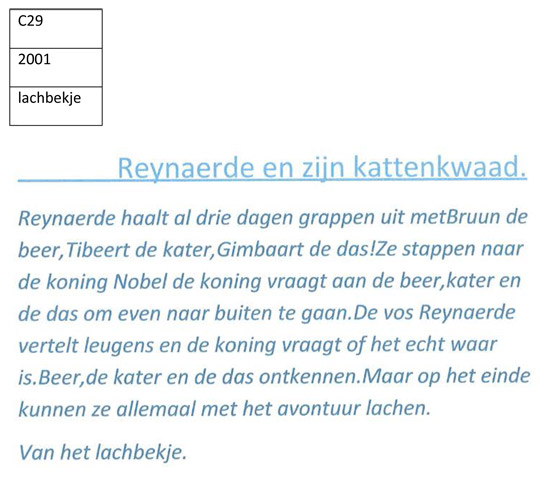 | C29 |
|---|
| 2001 |
| lachbekje |

Reynaerde en zijn kattenkwaad.

Reynaerde haalt al drie dagen grappen uit metBruun de beer,Tibeert de kater,Gimbaart de das!Ze stappen naar de koning Nobel de koning vraagt aan de beer,kater en de das om even naar buiten te gaan.De vos Reynaerde vertelt leugens en de koning vraagt of het echt waar is.Beer,de kater en de das ontkennen.Maar op het einde kunnen ze allemaal met het avontuur lachen.

Van het lachbekje.